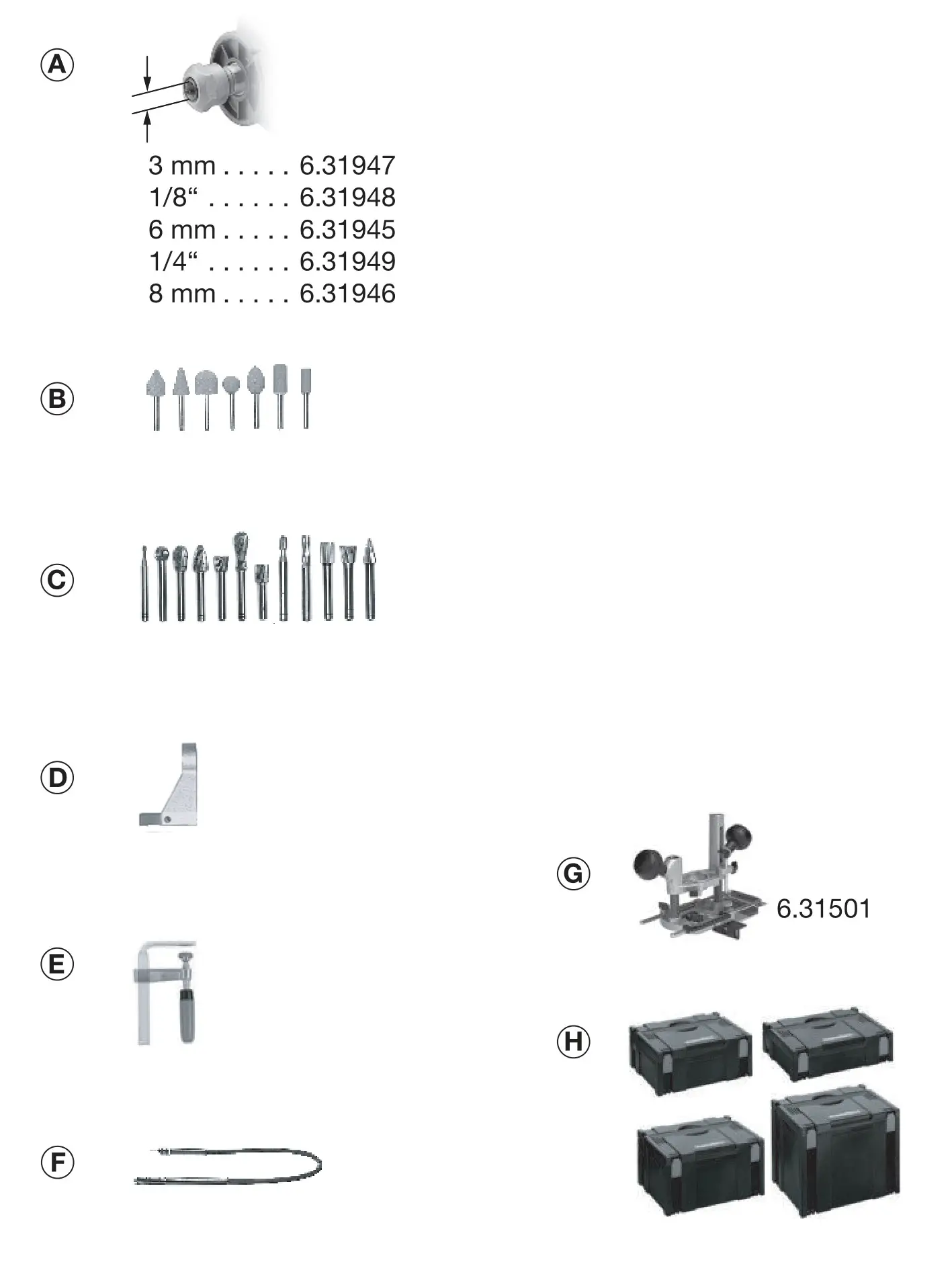 A

3 mm . . . . . 6.31947
1/8“ . . . . . . 6.31948
6 mm . . . . . 6.31945
1/4“ . . . . . . 6.31949
8 mm . . . . . 6.31946

B

C

D

E

F

G

6.31501

H